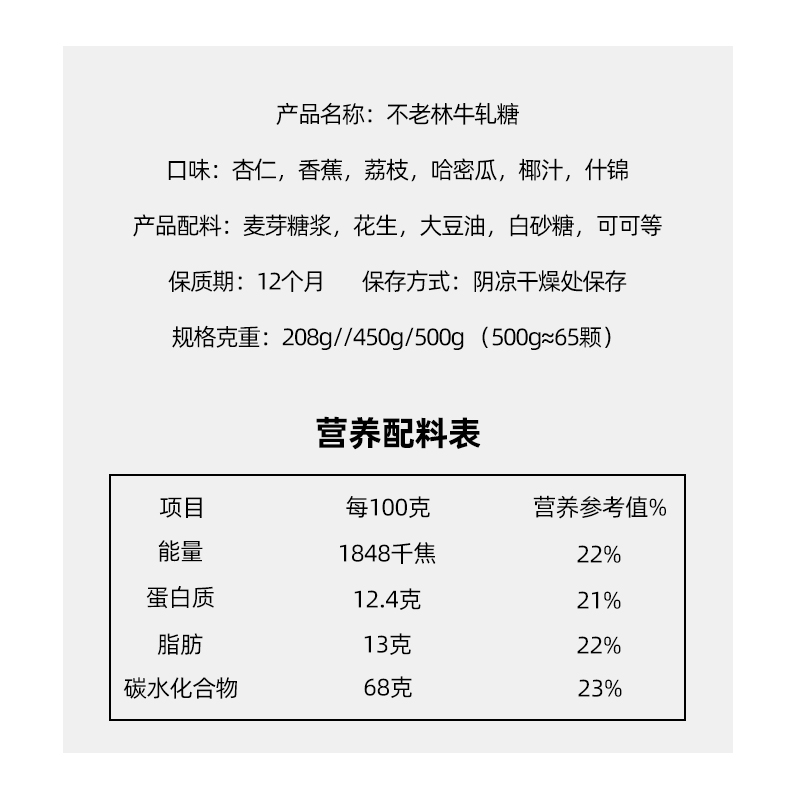 产品名称：不老林牛轧糖

口味：杏仁，香蕉，荔枝，哈密瓜，椰汁，什锦

产品配料：麦芽糖浆，花生，大豆油，白砂糖，可可等

保质期：12个月 保存方式：阴凉干燥处保存

规格克重：208g//450g/500g（500g≈65颗）

营养配料表

| 项目 | 每100克 | 营养参考值% |
|---|---|---|
| 能量 | 1848千焦 | 22% |
| 蛋白质 | 12.4克 | 21% |
| 脂肪 | 13克 | 22% |
| 碳水化合物 | 68克 | 23% |